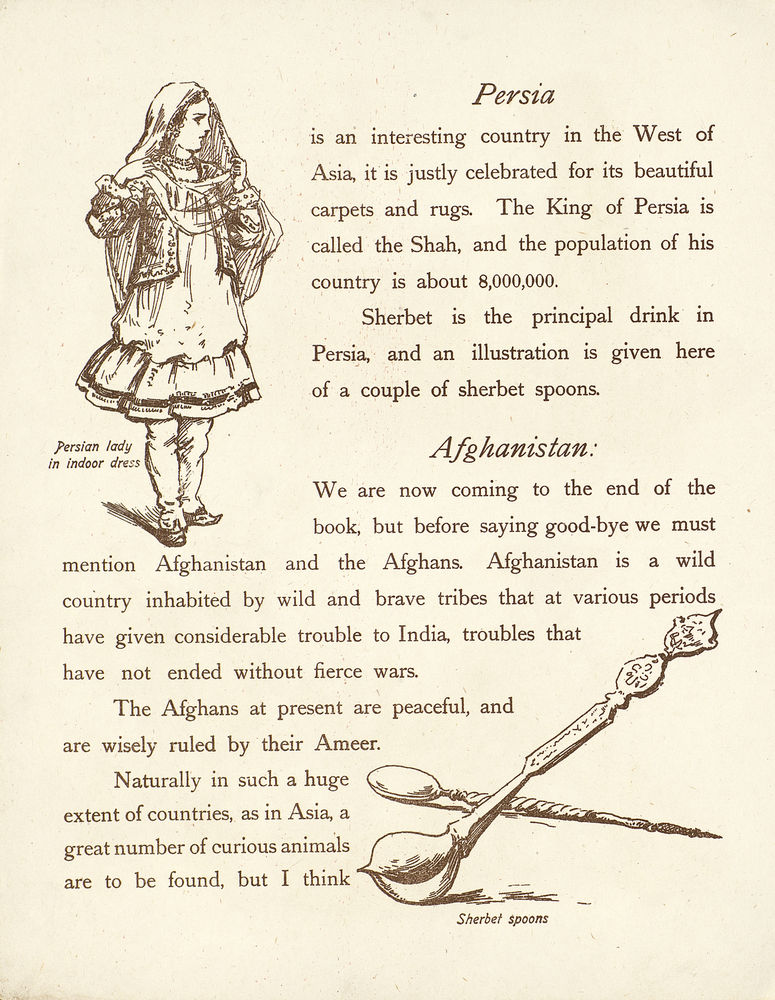 Persia

is an interesting country in the West of Asia, it is justly celebrated for its beautiful carpets and rugs. The King of Persia is called the Shah, and the population of his country is about 8,000,000.

Sherbet is the principal drink in Persia, and an illustration is given here of a couple of sherbet spoons.

Persian lady in indoor dress

Afghanistan:

We are now coming to the end of the book, but before saying good-bye we must mention Afghanistan and the Afghans. Afghanistan is a wild country inhabited by wild and brave tribes that at various periods have given considerable trouble to India, troubles that have not ended without fierce wars.

The Afghans at present are peaceful, and are wisely ruled by their Ameer.

Naturally in such a huge extent of countries, as in Asia, a great number of curious animals are to be found, but I think

Sherbet spoons